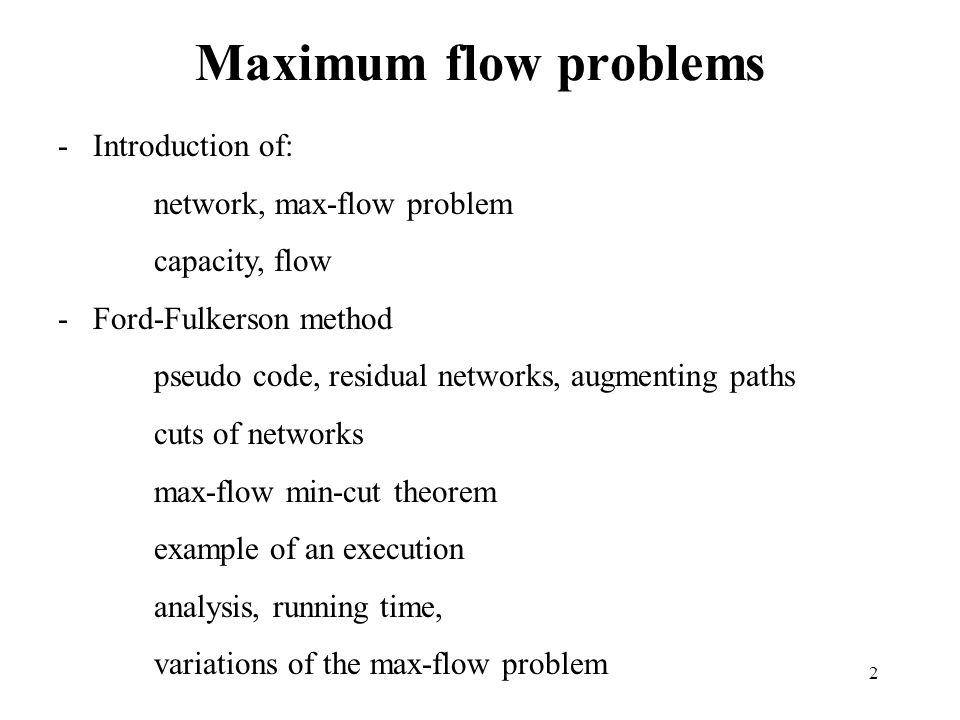 Maximum flow problems

- Introduction of:

network, max-flow problem

capacity, flow

- Ford-Fulkerson method

pseudo code, residual networks, augmenting paths

cuts of networks

max-flow min-cut theorem

example of an execution

analysis, running time,

variations of the max-flow problem

2